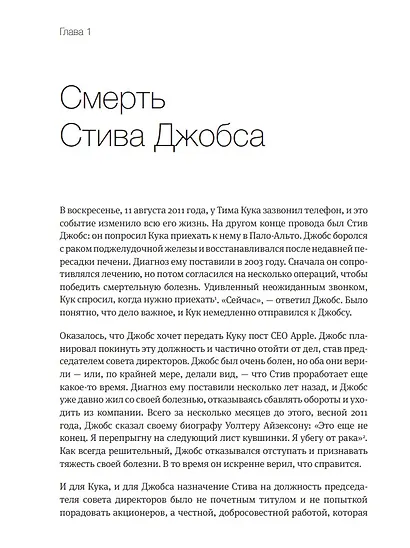 Глава 1

Смерть
Стива Джобса

В воскресенье, 11 августа 2011 года, у Тима Кука зазвонил телефон, и это событие изменило всю его жизнь. На другом конце провода был Стив Джобс: он попросил Кука приехать к нему в Пало-Альто. Джобс боролся с раком поджелудочной железы и восстанавливался после недавней пересадки печени. Диагноз ему поставили в 2003 году. Сначала он сопротивлялся лечению, но потом согласился на несколько операций, чтобы победить смертельную болезнь. Удивленный неожиданным звонком, Кук спросил, когда нужно приехать$^1$. «Сейчас», — ответил Джобс. Было понятно, что дело важное, и Кук немедленно отправился к Джобсу.

Оказалось, что Джобс хочет передать Куку пост CEO Apple. Джобс планировал покинуть эту должность и частично отойти от дел, став председателем совета директоров. Джобс был очень болен, но оба они верили — или, по крайней мере, делали вид, — что Стив проработает еще какое-то время. Диагноз ему поставили несколько лет назад, и Джобс уже давно жил со своей болезнью, отказываясь сбавлять обороты и уходить из компании. Всего за несколько месяцев до этого, весной 2011 года, Джобс сказал своему биографу Уолтеру Айзексону: «Это еще не конец. Я перепрыгну на следующий лист кувшинки. Я убегу от рака»$^2$. Как всегда решительный, Джобс отказывался отступать и признавать тяжесть своей болезни. В то время он искренне верил, что справится.

И для Кука, и для Джобса назначение Стива на должность председателя совета директоров было не почетным титулом и не попыткой порадовать акционеров, а честной, добросовестной работой, которая